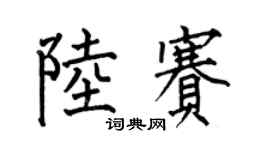 陸賽

词典网